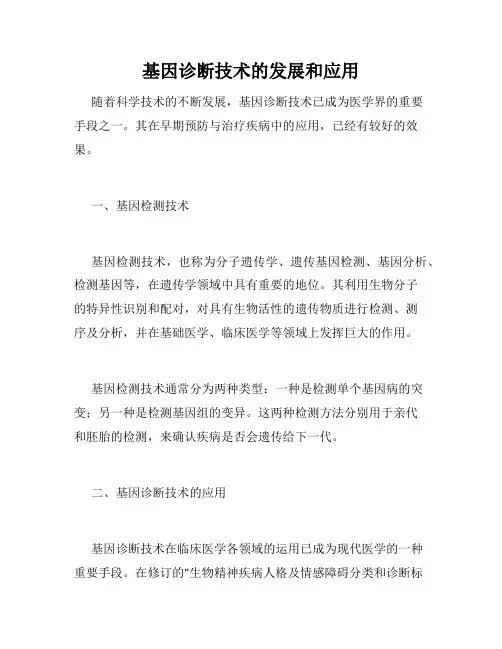 基因诊断技术的发展和应用

随着科学技术的不断发展，基因诊断技术已成为医学界的重要手段之一。其在早期预防与治疗疾病中的应用，已经有较好的效果。

一、基因检测技术

基因检测技术，也称为分子遗传学、遗传基因检测、基因分析、检测基因等，在遗传学领域中具有重要的地位。其利用生物分子的特异性识别和配对，对具有生物活性的遗传物质进行检测、测序及分析，并在基础医学、临床医学等领域上发挥巨大的作用。

基因检测技术通常分为两种类型：一种是检测单个基因病的突变；另一种是检测基因组的变异。这两种检测方法分别用于亲代和胚胎的检测，来确认疾病是否会遗传给下一代。

二、基因诊断技术的应用

基因诊断技术在临床医学各领域的运用已成为现代医学的一种重要手段。在修订的"生物精神疾病人格及情感障碍分类和诊断标